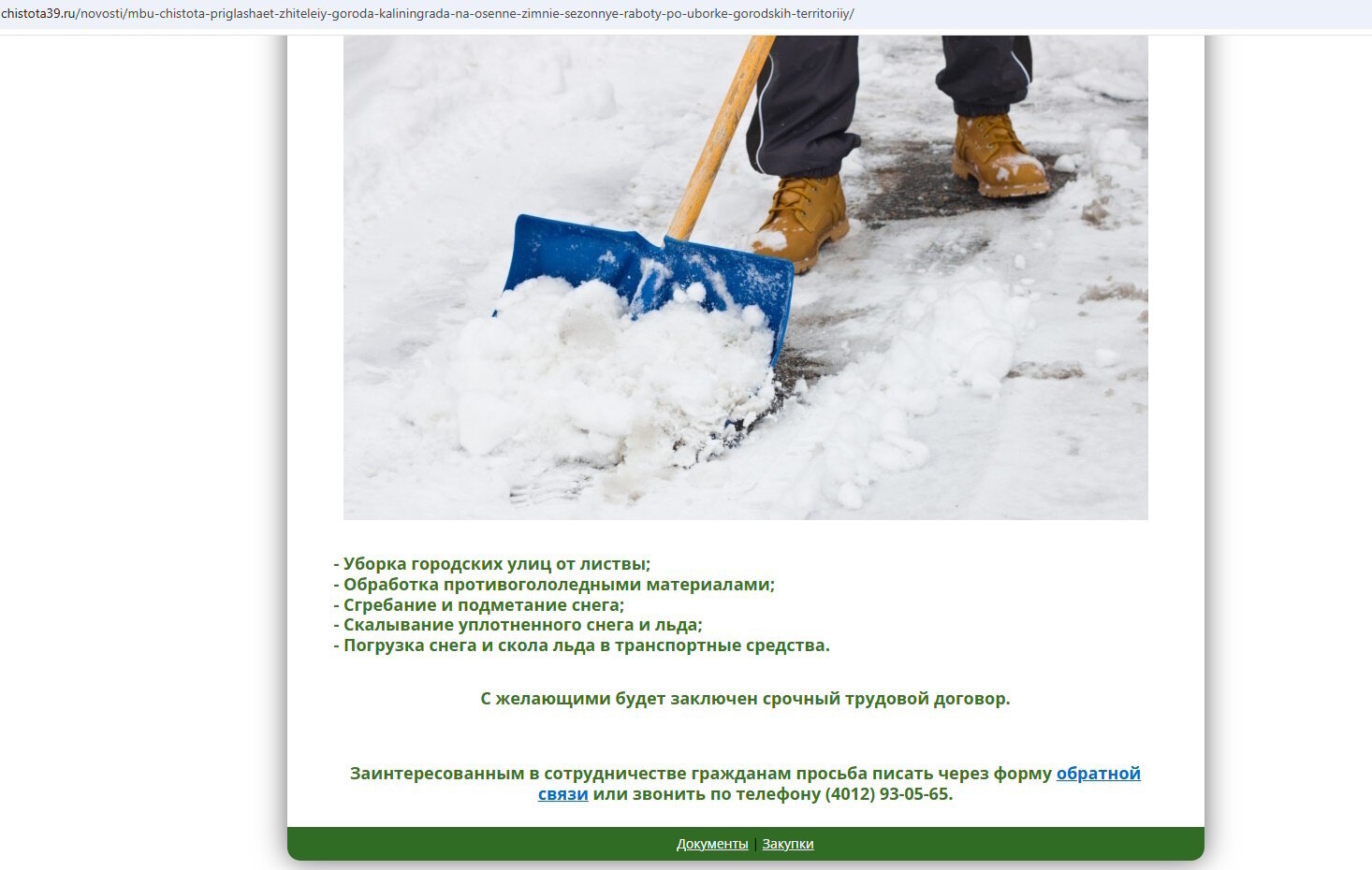 chistota39.ru/novosti/mbu-chistota-priglashaet-zhiteleiy-goroda-kaliningrada-na-osenne-zimnie-sezonnye-raboty-po-uborke-gorodskih-territoriiy/

- Уборка городских улиц от листвы;
- Обработка противогололедными материалами;
- Сгребание и подметание снега;
- Скалывание уплотненного снега и льда;
- Погрузка снега и скола льда в транспортные средства.

С желающими будет заключен срочный трудовой договор.

Заинтересованным в сотрудничестве гражданам просьба писать через форму обратной связи или звонить по телефону (4012) 93-05-65.

Документы | Закупки